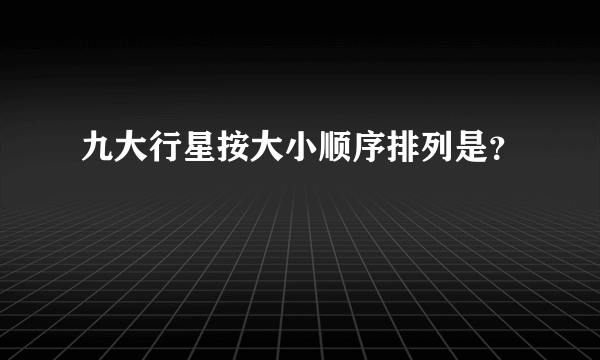 九大行星按大小顺序排列是？